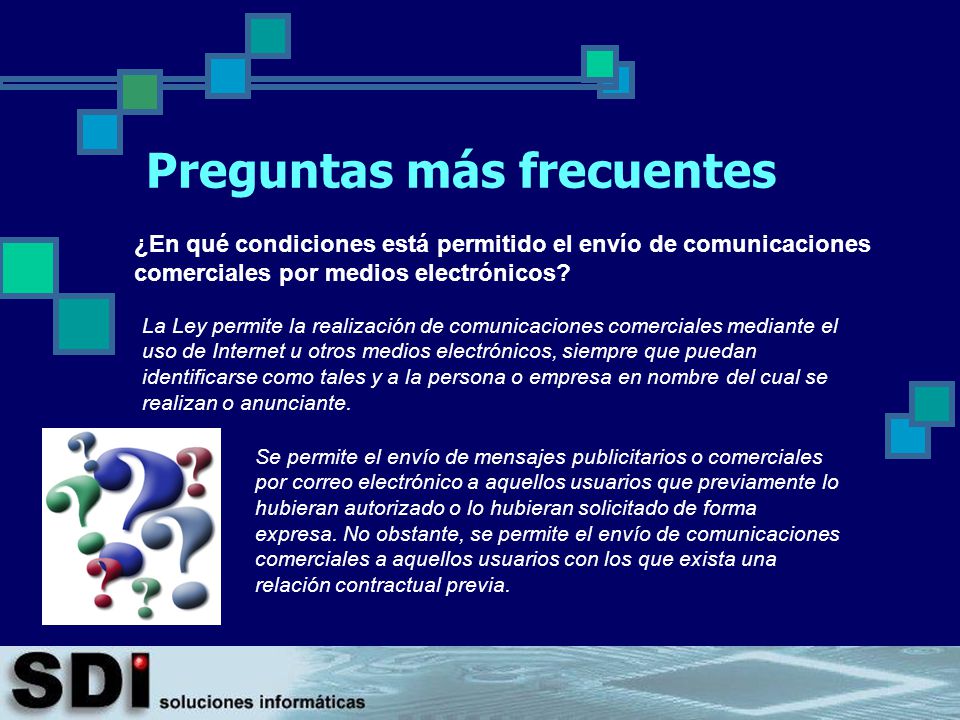 Preguntas más frecuentes

¿En qué condiciones está permitido el envío de comunicaciones comerciales por medios electrónicos?

La Ley permite la realización de comunicaciones comerciales mediante el uso de Internet u otros medios electrónicos, siempre que puedan identificarse como tales y a la persona o empresa en nombre del cual se realizan o anunciante.

Se permite el envío de mensajes publicitarios o comerciales por correo electrónico a aquellos usuarios que previamente lo hubieran autorizado o lo hubieran solicitado de forma expresa. No obstante, se permite el envío de comunicaciones comerciales a aquellos usuarios con los que exista una relación contractual previa.

SDI soluciones informáticas